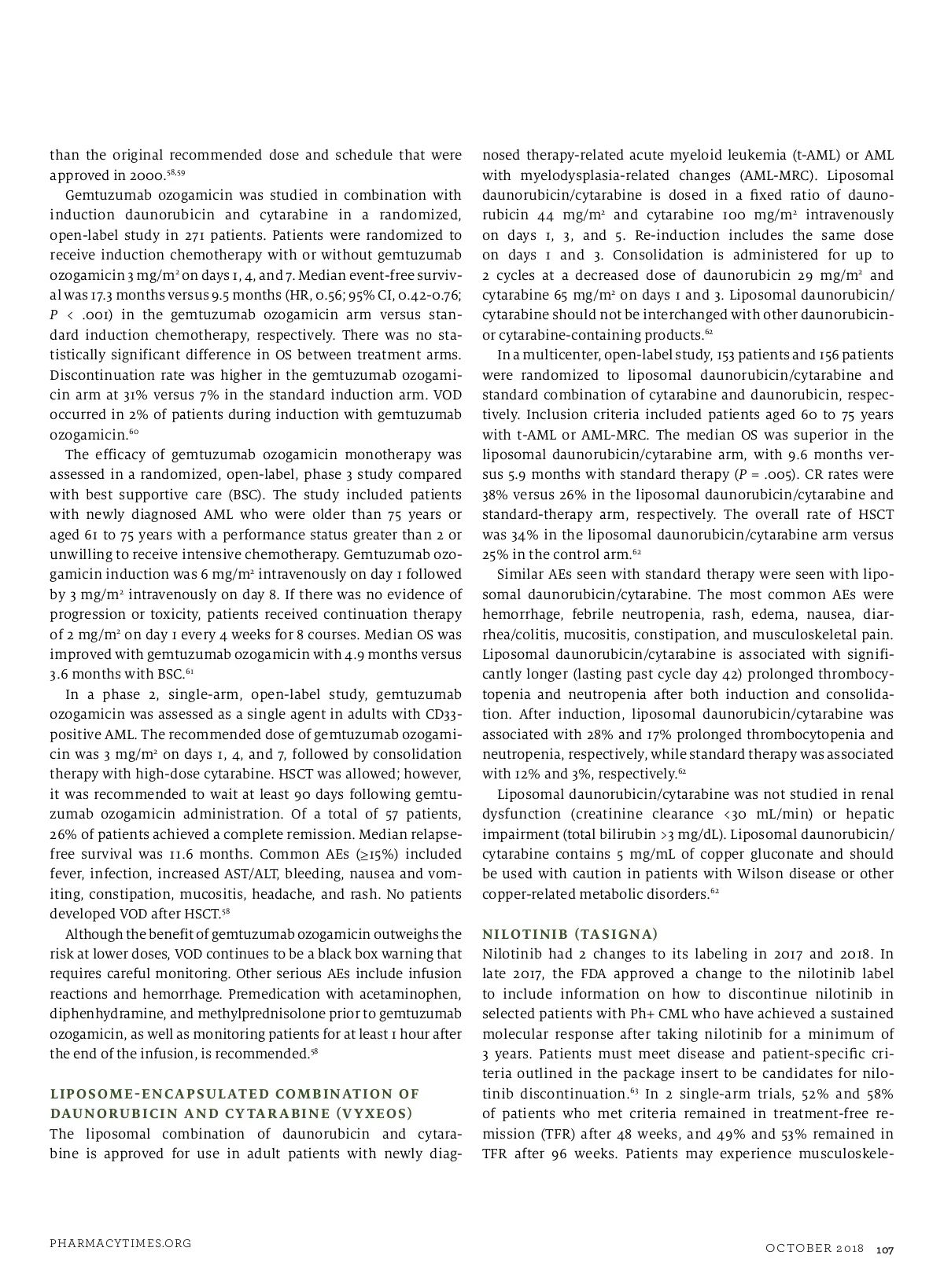 than the original recommended dose and schedule that were approved in 2000.$^{58,59}$

Gemtuzumab ozogamicin was studied in combination with induction daunorubicin and cytarabine in a randomized, open-label study in 271 patients. Patients were randomized to receive induction chemotherapy with or without gemtuzumab ozogamicin 3 mg/m$^2$ on days 1, 4, and 7. Median event-free survival was 17.3 months versus 9.5 months (HR, 0.56; 95% CI, 0.42-0.76; $P$ < .001) in the gemtuzumab ozogamicin arm versus standard induction chemotherapy, respectively. There was no statistically significant difference in OS between treatment arms. Discontinuation rate was higher in the gemtuzumab ozogamicin arm at 31% versus 7% in the standard induction arm. VOD occurred in 2% of patients during induction with gemtuzumab ozogamicin.$^{60}$

The efficacy of gemtuzumab ozogamicin monotherapy was assessed in a randomized, open-label, phase 3 study compared with best supportive care (BSC). The study included patients with newly diagnosed AML who were older than 75 years or aged 61 to 75 years with a performance status greater than 2 or unwilling to receive intensive chemotherapy. Gemtuzumab ozogamicin induction was 6 mg/m$^2$ intravenously on day 1 followed by 3 mg/m$^2$ intravenously on day 8. If there was no evidence of progression or toxicity, patients received continuation therapy of 2 mg/m$^2$ on day 1 every 4 weeks for 8 courses. Median OS was improved with gemtuzumab ozogamicin with 4.9 months versus 3.6 months with BSC.$^{61}$

In a phase 2, single-arm, open-label study, gemtuzumab ozogamicin was assessed as a single agent in adults with CD33-positive AML. The recommended dose of gemtuzumab ozogamicin was 3 mg/m$^2$ on days 1, 4, and 7, followed by consolidation therapy with high-dose cytarabine. HSCT was allowed; however, it was recommended to wait at least 90 days following gemtuzumab ozogamicin administration. Of a total of 57 patients, 26% of patients achieved a complete remission. Median relapse-free survival was 11.6 months. Common AEs (≥15%) included fever, infection, increased AST/ALT, bleeding, nausea and vomiting, constipation, mucositis, headache, and rash. No patients developed VOD after HSCT.$^{58}$

Although the benefit of gemtuzumab ozogamicin outweighs the risk at lower doses, VOD continues to be a black box warning that requires careful monitoring. Other serious AEs include infusion reactions and hemorrhage. Premedication with acetaminophen, diphenhydramine, and methylprednisolone prior to gemtuzumab ozogamicin, as well as monitoring patients for at least 1 hour after the end of the infusion, is recommended.$^{58}$

LIPOSOME-ENCAPSULATED COMBINATION OF DAUNORUBICIN AND CYTARABINE (VYXEOS)
The liposomal combination of daunorubicin and cytarabine is approved for use in adult patients with newly diagnosed therapy-related acute myeloid leukemia (t-AML) or AML with myelodysplasia-related changes (AML-MRC). Liposomal daunorubicin/cytarabine is dosed in a fixed ratio of daunorubicin 44 mg/m$^2$ and cytarabine 100 mg/m$^2$ intravenously on days 1, 3, and 5. Re-induction includes the same dose on days 1 and 3. Consolidation is administered for up to 2 cycles at a decreased dose of daunorubicin 29 mg/m$^2$ and cytarabine 65 mg/m$^2$ on days 1 and 3. Liposomal daunorubicin/cytarabine should not be interchanged with other daunorubicin- or cytarabine-containing products.$^{62}$

In a multicenter, open-label study, 153 patients and 156 patients were randomized to liposomal daunorubicin/cytarabine and standard combination of cytarabine and daunorubicin, respectively. Inclusion criteria included patients aged 60 to 75 years with t-AML or AML-MRC. The median OS was superior in the liposomal daunorubicin/cytarabine arm, with 9.6 months versus 5.9 months with standard therapy ($P$ = .005). CR rates were 38% versus 26% in the liposomal daunorubicin/cytarabine and standard-therapy arm, respectively. The overall rate of HSCT was 34% in the liposomal daunorubicin/cytarabine arm versus 25% in the control arm.$^{62}$

Similar AEs seen with standard therapy were seen with liposomal daunorubicin/cytarabine. The most common AEs were hemorrhage, febrile neutropenia, rash, edema, nausea, diarrhea/colitis, mucositis, constipation, and musculoskeletal pain. Liposomal daunorubicin/cytarabine is associated with significantly longer (lasting past cycle day 42) prolonged thrombocytopenia and neutropenia after both induction and consolidation. After induction, liposomal daunorubicin/cytarabine was associated with 28% and 17% prolonged thrombocytopenia and neutropenia, respectively, while standard therapy was associated with 12% and 3%, respectively.$^{62}$

Liposomal daunorubicin/cytarabine was not studied in renal dysfunction (creatinine clearance <30 mL/min) or hepatic impairment (total bilirubin >3 mg/dL). Liposomal daunorubicin/cytarabine contains 5 mg/mL of copper gluconate and should be used with caution in patients with Wilson disease or other copper-related metabolic disorders.$^{62}$

NILOTINIB (TASIGNA)
Nilotinib had 2 changes to its labeling in 2017 and 2018. In late 2017, the FDA approved a change to the nilotinib label to include information on how to discontinue nilotinib in selected patients with Ph+ CML who have achieved a sustained molecular response after taking nilotinib for a minimum of 3 years. Patients must meet disease and patient-specific criteria outlined in the package insert to be candidates for nilotinib discontinuation.$^{63}$ In 2 single-arm trials, 52% and 58% of patients who met criteria remained in treatment-free remission (TFR) after 48 weeks, and 49% and 53% remained in TFR after 96 weeks. Patients may experience musculoskele-

PHARMACYTIMES.ORG

OCTOBER 2018 107